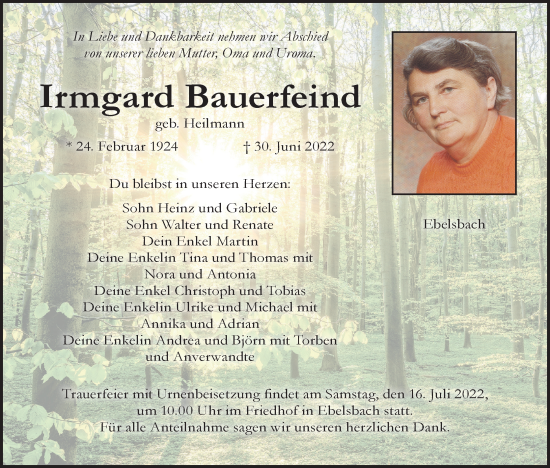 In Liebe und Dankbarkeit nehmen wir Abschied von unserer lieben Mutter, Oma und Uroma.

Irmgard Bauerfeind

geb. Heilmann

* 24. Februar 1924 † 30. Juni 2022

Du bleibst in unseren Herzen:

Sohn Heinz und Gabriele
Sohn Walter und Renate
Dein Enkel Martin
Deine Enkelin Tina und Thomas mit
Nora und Antonia
Deine Enkel Christoph und Tobias
Deine Enkelin Ulrike und Michael mit
Annika und Adrian
Deine Enkelin Andrea und Björn mit Torben
und Anverwandte

Ebelsbach

Trauerfeier mit Urnenbeisetzung findet am Samstag, den 16. Juli 2022, um 10.00 Uhr im Friedhof in Ebelsbach statt.
Für alle Anteilnahme sagen wir unseren herzlichen Dank.